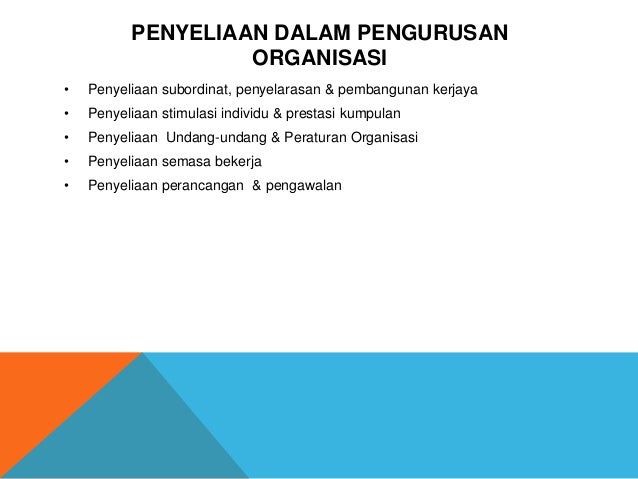 PENYELIAAN DALAM PENGURUSAN ORGANISASI

• Penyeliaan subordinat, penyelarasan & pembangunan kerjaya
• Penyeliaan stimulasi individu & prestasi kumpulan
• Penyeliaan Undang-undang & Peraturan Organisasi
• Penyeliaan semasa bekerja
• Penyeliaan perancangan & pengawalan